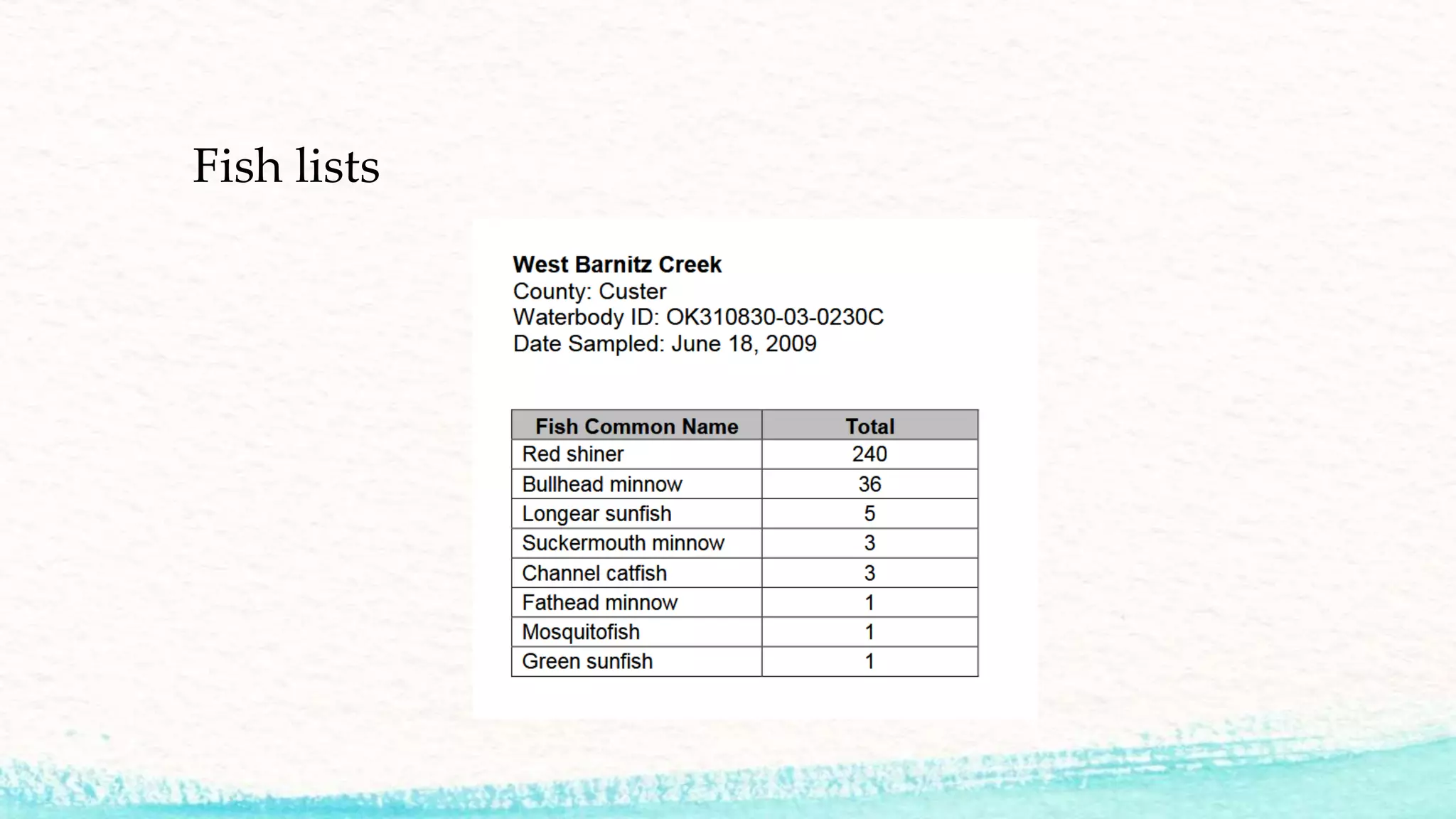 Fish lists

West Barnitz Creek
County: Custer
Waterbody ID: OK310830-03-0230C
Date Sampled: June 18, 2009

| Fish Common Name | Total |
|---|---|
| Red shiner | 240 |
| Bullhead minnow | 36 |
| Longear sunfish | 5 |
| Suckermouth minnow | 3 |
| Channel catfish | 3 |
| Fathead minnow | 1 |
| Mosquitofish | 1 |
| Green sunfish | 1 |